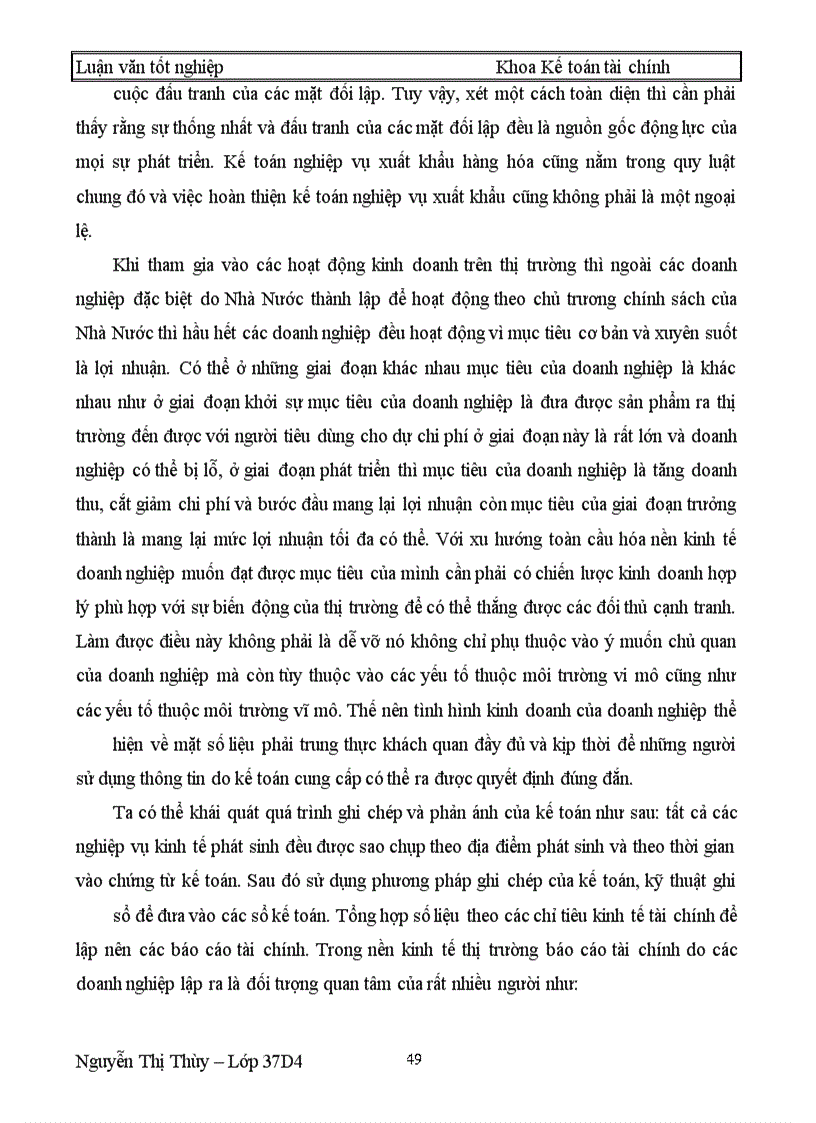 Luận văn tốt nghiệp Khoa Kế toán tài chính

cuộc đấu tranh của các mặt đối lập. Tuy vậy, xét một cách toàn diện thì cần phải thấy rằng sự thống nhất và đấu tranh của các mặt đối lập đều là nguồn gốc động lực của mọi sự phát triển. Kế toán nghiệp vụ xuất khẩu hàng hóa cũng nằm trong quy luật chung đó và việc hoàn thiện kế toán nghiệp vụ xuất khẩu cũng không phải là một ngoại lệ.

Khi tham gia vào các hoạt động kinh doanh trên thị trường thì ngoài các doanh nghiệp đặc biệt do Nhà Nước thành lập để hoạt động theo chủ trương chính sách của Nhà Nước thì hầu hết các doanh nghiệp đều hoạt động vì mục tiêu cơ bản và xuyên suốt là lợi nhuận. Có thể ở những giai đoạn khác nhau mục tiêu của doanh nghiệp là khác nhau như ở giai đoạn khởi sự mục tiêu của doanh nghiệp là đưa được sản phẩm ra thị trường đến được với người tiêu dùng cho dự chi phí ở giai đoạn này là rất lớn và doanh nghiệp có thể bị lỗ, ở giai đoạn phát triển thì mục tiêu của doanh nghiệp là tăng doanh thu, cắt giảm chi phí và bước đầu mang lại lợi nhuận còn mục tiêu của giai đoạn trưởng thành là mang lại mức lợi nhuận tối đa có thể. Với xu hướng toàn cầu hóa nền kinh tế doanh nghiệp muốn đạt được mục tiêu của mình cần phải có chiến lược kinh doanh hợp lý phù hợp với sự biến động của thị trường để có thể thắng được các đối thủ cạnh tranh. Làm được điều này không phải là dễ vỡ nó không chỉ phụ thuộc vào ý muốn chủ quan của doanh nghiệp mà còn tùy thuộc vào các yếu tố thuộc môi trường vi mô cũng như các yếu tố thuộc môi trường vĩ mô. Thế nên tình hình kinh doanh của doanh nghiệp thể hiện về mặt số liệu phải trung thực khách quan đầy đủ và kịp thời để những người sử dụng thông tin do kế toán cung cấp có thể ra được quyết định đúng đắn.

Ta có thể khái quát quá trình ghi chép và phản ánh của kế toán như sau: tất cả các nghiệp vụ kinh tế phát sinh đều được sao chụp theo địa điểm phát sinh và theo thời gian vào chứng từ kế toán. Sau đó sử dụng phương pháp ghi chép của kế toán, kỹ thuật ghi sổ để đưa vào các sổ kế toán. Tổng hợp số liệu theo các chỉ tiêu kinh tế tài chính để lập nên các báo cáo tài chính. Trong nền kinh tế thị trường báo cáo tài chính do các doanh nghiệp lập ra là đối tượng quan tâm của rất nhiều người như:

Nguyễn Thị Thùy – Lớp 37D4 49